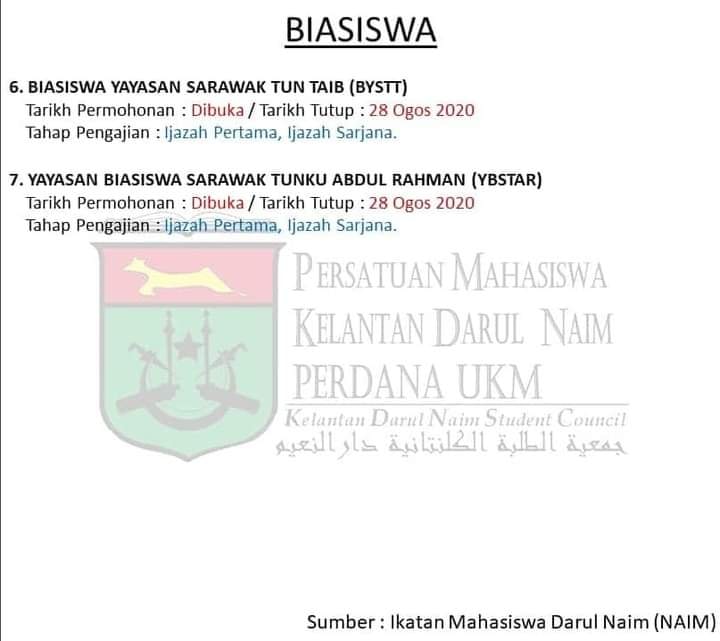 BIASISWA

6. BIASISWA YAYASAN SARAWAK TUN TAIB (BYSTT)
Tarikh Permohonan : Dibuka / Tarikh Tutup : 28 Ogos 2020
Tahap Pengajian : Ijazah Pertama, Ijazah Sarjana.

7. YAYASAN BIASISWA SARAWAK TUNKU ABDUL RAHMAN (YBSTAR)
Tarikh Permohonan : Dibuka / Tarikh Tutup : 28 Ogos 2020
Tahap Pengajian : Ijazah Pertama, Ijazah Sarjana.

PERSATUAN MAHASISWA
KELANTAN DARUL NAIM
PERDANA UKM
Kelantan Darul Naim Student Council
جمعية الطلبة الكلنتانية دار النعيم

Sumber : Ikatan Mahasiswa Darul Naim (NAIM)